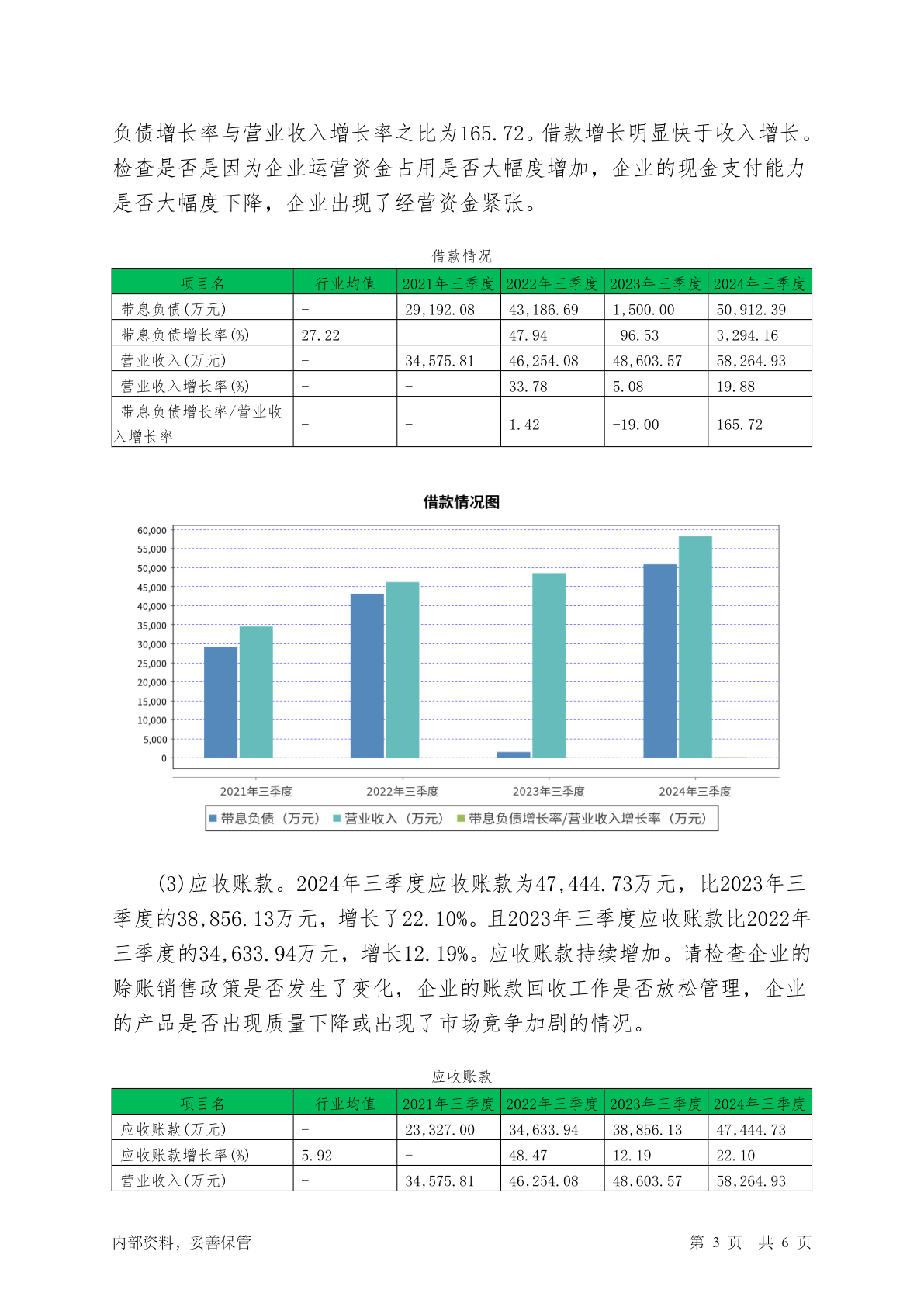 负债增长率与营业收入增长率之比为165.72。借款增长明显快于收入增长。检查是否是因为企业运营资金占用是否大幅度增加，企业的现金支付能力是否大幅度下降，企业出现了经营资金紧张。

借款情况

| 项目名 | 行业均值 | 2021年三季度 | 2022年三季度 | 2023年三季度 | 2024年三季度 |
|---|---|---|---|---|---|
| 带息负债(万元) | - | 29,192.08 | 43,186.69 | 1,500.00 | 50,912.39 |
| 带息负债增长率(%) | 27.22 | - | 47.94 | -96.53 | 3,294.16 |
| 营业收入(万元) | - | 34,575.81 | 46,254.08 | 48,603.57 | 58,264.93 |
| 营业收入增长率(%) | - | - | 33.78 | 5.08 | 19.88 |
| 带息负债增长率/营业收入增长率 | - | - | 1.42 | -19.00 | 165.72 |

借款情况图

60,000
55,000
50,000
45,000
40,000
35,000
30,000
25,000
20,000
15,000
10,000
5,000
0

2021年三季度 2022年三季度 2023年三季度 2024年三季度

带息负债（万元） 营业收入（万元） 带息负债增长率/营业收入增长率（万元）

(3)应收账款。2024年三季度应收账款为47,444.73万元，比2023年三季度的38,856.13万元，增长了22.10%。且2023年三季度应收账款比2022年三季度的34,633.94万元，增长12.19%。应收账款持续增加。请检查企业的赊账销售政策是否发生了变化，企业的账款回收工作是否放松管理，企业的产品是否出现质量下降或出现了市场竞争加剧的情况。

应收账款

| 项目名 | 行业均值 | 2021年三季度 | 2022年三季度 | 2023年三季度 | 2024年三季度 |
|---|---|---|---|---|---|
| 应收账款(万元) | - | 23,327.00 | 34,633.94 | 38,856.13 | 47,444.73 |
| 应收账款增长率(%) | 5.92 | - | 48.47 | 12.19 | 22.10 |
| 营业收入(万元) | - | 34,575.81 | 46,254.08 | 48,603.57 | 58,264.93 |

内部资料，妥善保管 第 3 页 共 6 页